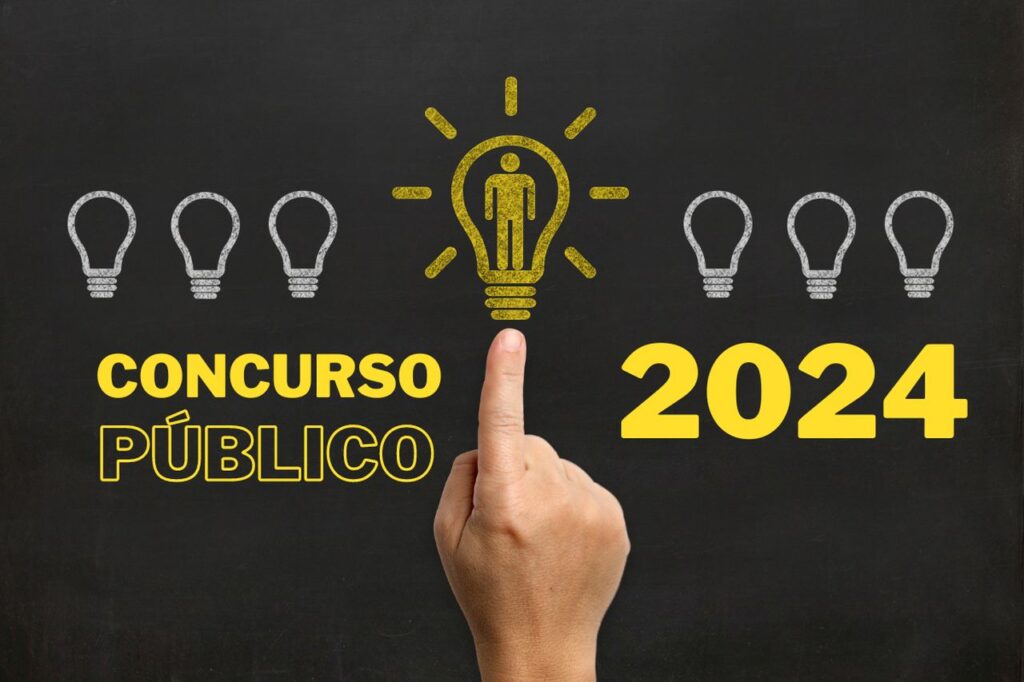 CONCURSO
PÚBLICO

2024